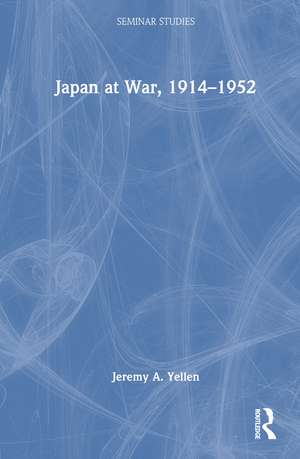 SEMINAR STUDIES

Japan at War, 1914–1952

Jeremy A. Yellen

ROUTLEDGE